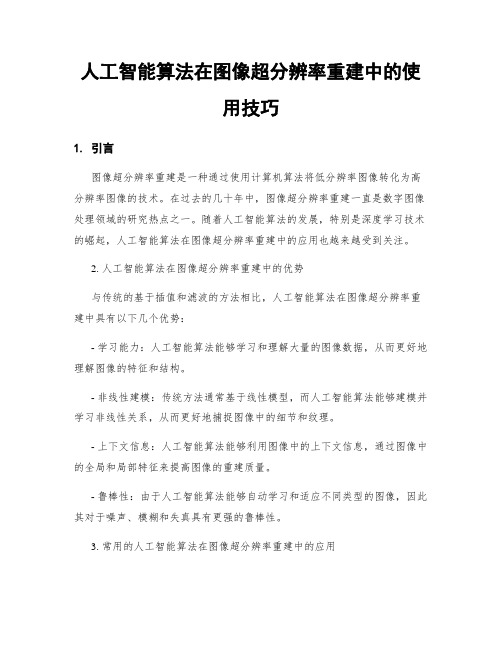 人工智能算法在图像超分辨率重建中的使用技巧

1. 引言

图像超分辨率重建是一种通过使用计算机算法将低分辨率图像转化为高分辨率图像的技术。在过去的几十年中，图像超分辨率重建一直是数字图像处理领域的研究热点之一。随着人工智能算法的发展，特别是深度学习技术的崛起，人工智能算法在图像超分辨率重建中的应用也越来越受到关注。

2. 人工智能算法在图像超分辨率重建中的优势

与传统的基于插值和滤波的方法相比，人工智能算法在图像超分辨率重建中具有以下几个优势：

- 学习能力：人工智能算法能够学习和理解大量的图像数据，从而更好地理解图像的特征和结构。

- 非线性建模：传统方法通常基于线性模型，而人工智能算法能够建模并学习非线性关系，从而更好地捕捉图像中的细节和纹理。

- 上下文信息：人工智能算法能够利用图像中的上下文信息，通过图像中的全局和局部特征来提高图像的重建质量。

- 鲁棒性：由于人工智能算法能够自动学习和适应不同类型的图像，因此其对于噪声、模糊和失真具有更强的鲁棒性。

3. 常用的人工智能算法在图像超分辨率重建中的应用